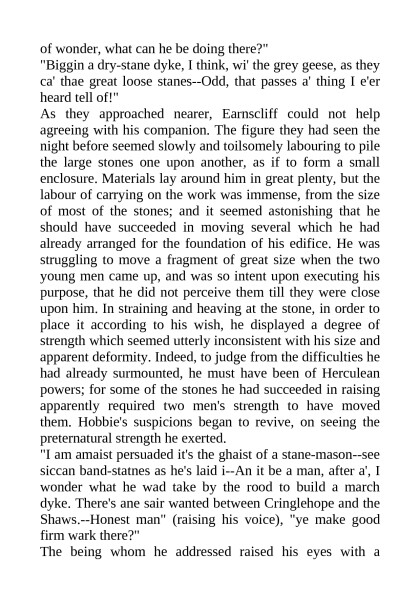 of wonder, what can he be doing there?"
"Biggin a dry-stane dyke, I think, wi' the grey geese, as they ca' thae great loose stanes--Odd, that passes a' thing I e'er heard tell of!"
As they approached nearer, Earnscliff could not help agreeing with his companion. The figure they had seen the night before seemed slowly and toilsomely labouring to pile the large stones one upon another, as if to form a small enclosure. Materials lay around him in great plenty, but the labour of carrying on the work was immense, from the size of most of the stones; and it seemed astonishing that he should have succeeded in moving several which he had already arranged for the foundation of his edifice. He was struggling to move a fragment of great size when the two young men came up, and was so intent upon executing his purpose, that he did not perceive them till they were close upon him. In straining and heaving at the stone, in order to place it according to his wish, he displayed a degree of strength which seemed utterly inconsistent with his size and apparent deformity. Indeed, to judge from the difficulties he had already surmounted, he must have been of Herculean powers; for some of the stones he had succeeded in raising apparently required two men's strength to have moved them. Hobbie's suspicions began to revive, on seeing the preternatural strength he exerted.
"I am amaist persuaded it's the ghaist of a stane-mason--see siccan band-statnes as he's laid i--An it be a man, after a', I wonder what he wad take by the rood to build a march dyke. There's ane sair wanted between Cringlehope and the Shaws.--Honest man" (raising his voice), "ye make good firm wark there?"
The being whom he addressed raised his eyes with a